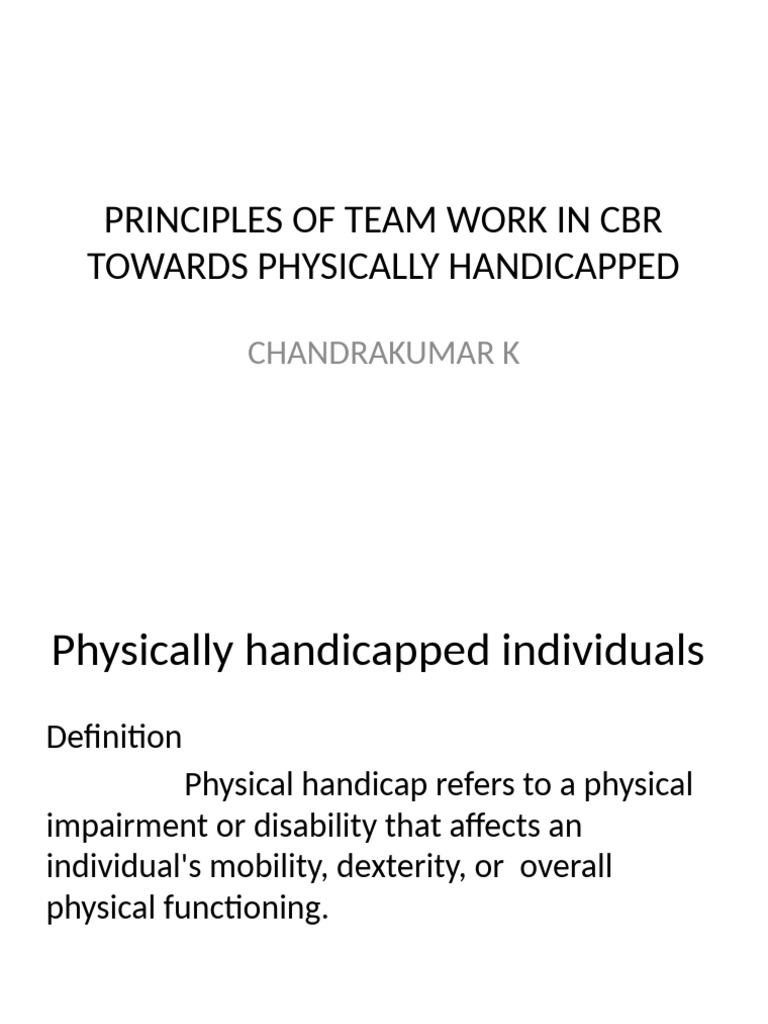 PRINCIPLES OF TEAM WORK IN CBR TOWARDS PHYSICALLY HANDICAPPED

CHANDRAKUMAR K

Physically handicapped individuals

Definition

Physical handicap refers to a physical impairment or disability that affects an individual's mobility, dexterity, or overall physical functioning.